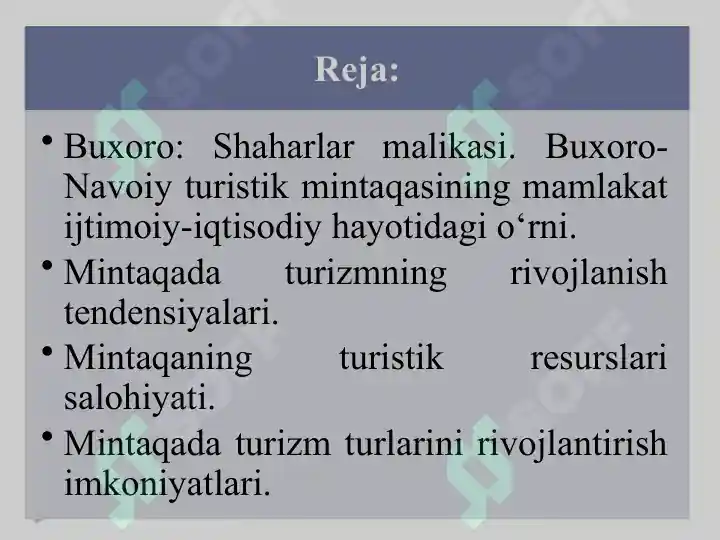 Reja:

• Buxoro: Shaharlar malikasi. Buxoro-Navoiy turistik mintaqasining mamlakat ijtimoiy-iqtisodiy hayotidagi o‘rni.
• Mintaqada turizmning rivojlanish tendensiyalari.
• Mintaqaning turistik resurslari salohiyati.
• Mintaqada turizm turlarini rivojlantirish imkoniyatlari.